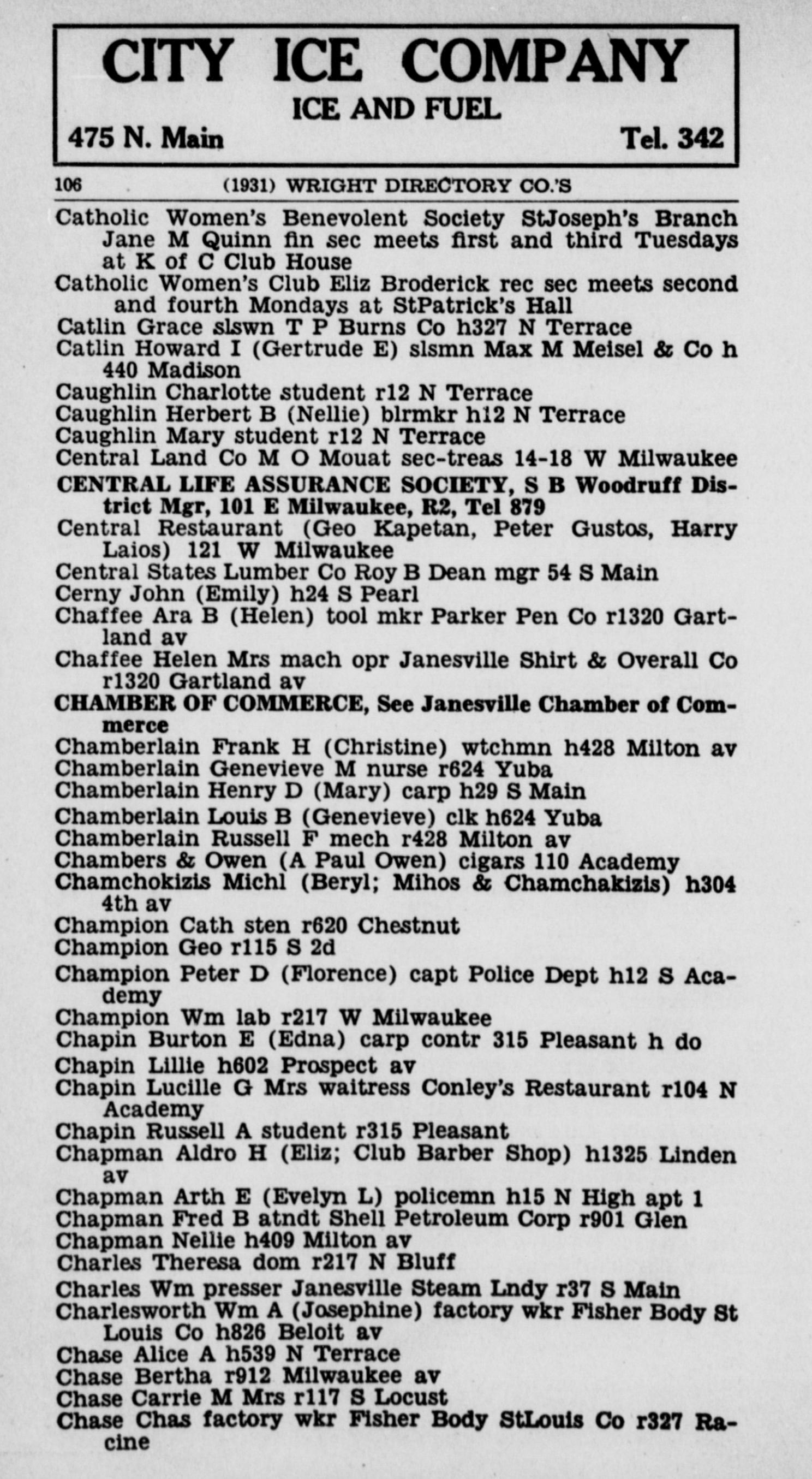 CITY ICE COMPANY
ICE AND FUEL
475 N. Main Tel. 342

106 (1931) WRIGHT DIRECTORY CO.'S

Catholic Women's Benevolent Society StJoseph's Branch Jane M Quinn fin sec meets first and third Tuesdays at K of C Club House
Catholic Women's Club Eliz Broderick rec sec meets second and fourth Mondays at StPatrick's Hall
Catlin Grace slswn T P Burns Co h327 N Terrace
Catlin Howard I (Gertrude E) slsmn Max M Meisel & Co h 440 Madison
Caughlin Charlotte student r12 N Terrace
Caughlin Herbert B (Nellie) blrmkr h12 N Terrace
Caughlin Mary student r12 N Terrace
Central Land Co M O Mouat sec-treas 14-18 W Milwaukee
CENTRAL LIFE ASSURANCE SOCIETY, S B Woodruff District Mgr, 101 E Milwaukee, R2, Tel 879
Central Restaurant (Geo Kapetan, Peter Gustos, Harry Laios) 121 W Milwaukee
Central States Lumber Co Roy B Dean mgr 54 S Main
Cerny John (Emily) h24 S Pearl
Chaffee Ara B (Helen) tool mkr Parker Pen Co r1320 Gartland av
Chaffee Helen Mrs mach opr Janesville Shirt & Overall Co r1320 Gartland av
CHAMBER OF COMMERCE, See Janesville Chamber of Commerce
Chamberlain Frank H (Christine) wtchmn h428 Milton av
Chamberlain Genevieve M nurse r624 Yuba
Chamberlain Henry D (Mary) carp h29 S Main
Chamberlain Louis B (Genevieve) clk h624 Yuba
Chamberlain Russell F mech r428 Milton av
Chambers & Owen (A Paul Owen) cigars 110 Academy
Chamchokizis Michl (Beryl; Mihos & Chamchakizis) h304 4th av
Champion Cath sten r620 Chestnut
Champion Geo r115 S 2d
Champion Peter D (Florence) capt Police Dept h12 S Academy
Champion Wm lab r217 W Milwaukee
Chapin Burton E (Edna) carp contr 315 Pleasant h do
Chapin Lillie h602 Prospect av
Chapin Lucille G Mrs waitress Conley's Restaurant r104 N Academy
Chapin Russell A student r315 Pleasant
Chapman Aldro H (Eliz; Club Barber Shop) h1325 Linden av
Chapman Arth E (Evelyn L) policemn h15 N High apt 1
Chapman Fred B atndt Shell Petroleum Corp r901 Glen
Chapman Nellie h409 Milton av
Charles Theresa dom r217 N Bluff
Charles Wm presser Janesville Steam Lndy r37 S Main
Charlesworth Wm A (Josephine) factory wkr Fisher Body St Louis Co h826 Beloit av
Chase Alice A h539 N Terrace
Chase Bertha r912 Milwaukee av
Chase Carrie M Mrs r117 S Locust
Chase Chas factory wkr Fisher Body StLouis Co r327 Racine